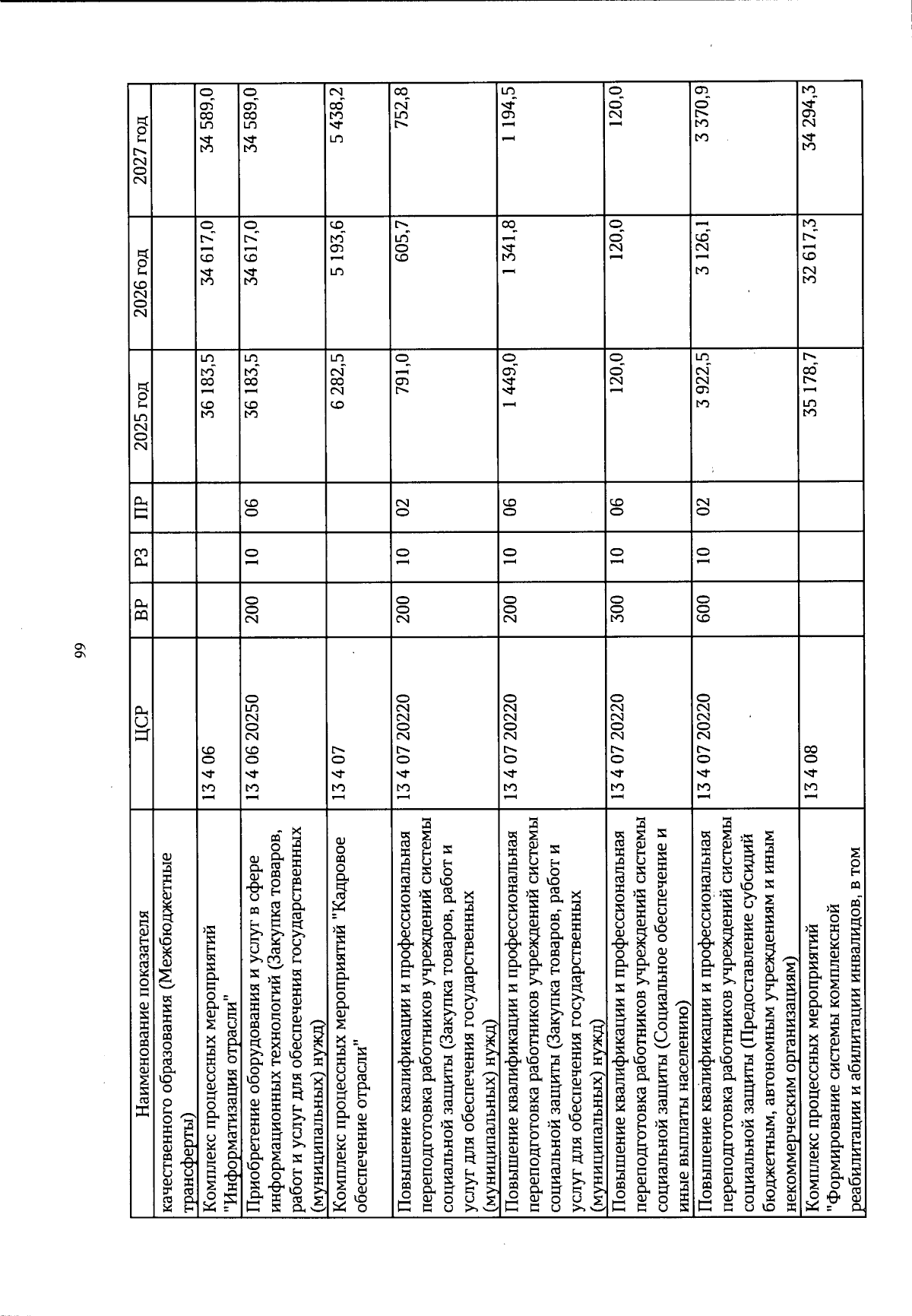 99

| Наименование показателя | ЦСР | ВР | РЗ | ПР | 2025 год | 2026 год | 2027 год |
|---|---|---|---|---|---|---|---|
| качественного образования (Межбюджетные трансферты) | | | | | | | |
| Комплекс процессных мероприятий "Информатизация отрасли" | 13 4 06 | | | | 36 183,5 | 34 617,0 | 34 589,0 |
| Приобретение оборудования и услуг в сфере информационных технологий (Закупка товаров, работ и услуг для обеспечения государственных (муниципальных) нужд) | 13 4 06 20250 | 200 | 10 | 06 | 36 183,5 | 34 617,0 | 34 589,0 |
| Комплекс процессных мероприятий "Кадровое обеспечение отрасли" | 13 4 07 | | | | 6 282,5 | 5 193,6 | 5 438,2 |
| Повышение квалификации и профессиональная переподготовка работников учреждений системы социальной защиты (Закупка товаров, работ и услуг для обеспечения государственных (муниципальных) нужд) | 13 4 07 20220 | 200 | 10 | 02 | 791,0 | 605,7 | 752,8 |
| Повышение квалификации и профессиональная переподготовка работников учреждений системы социальной защиты (Закупка товаров, работ и услуг для обеспечения государственных (муниципальных) нужд) | 13 4 07 20220 | 200 | 10 | 06 | 1 449,0 | 1 341,8 | 1 194,5 |
| Повышение квалификации и профессиональная переподготовка работников учреждений системы социальной защиты (Социальное обеспечение и иные выплаты населению) | 13 4 07 20220 | 300 | 10 | 06 | 120,0 | 120,0 | 120,0 |
| Повышение квалификации и профессиональная переподготовка работников учреждений системы социальной защиты (Предоставление субсидий бюджетным, автономным учреждениям и иным некоммерческим организациям) | 13 4 07 20220 | 600 | 10 | 02 | 3 922,5 | 3 126,1 | 3 370,9 |
| Комплекс процессных мероприятий "Формирование системы комплексной реабилитации и абилитации инвалидов, в том | 13 4 08 | | | | 35 178,7 | 32 617,3 | 34 294,3 |